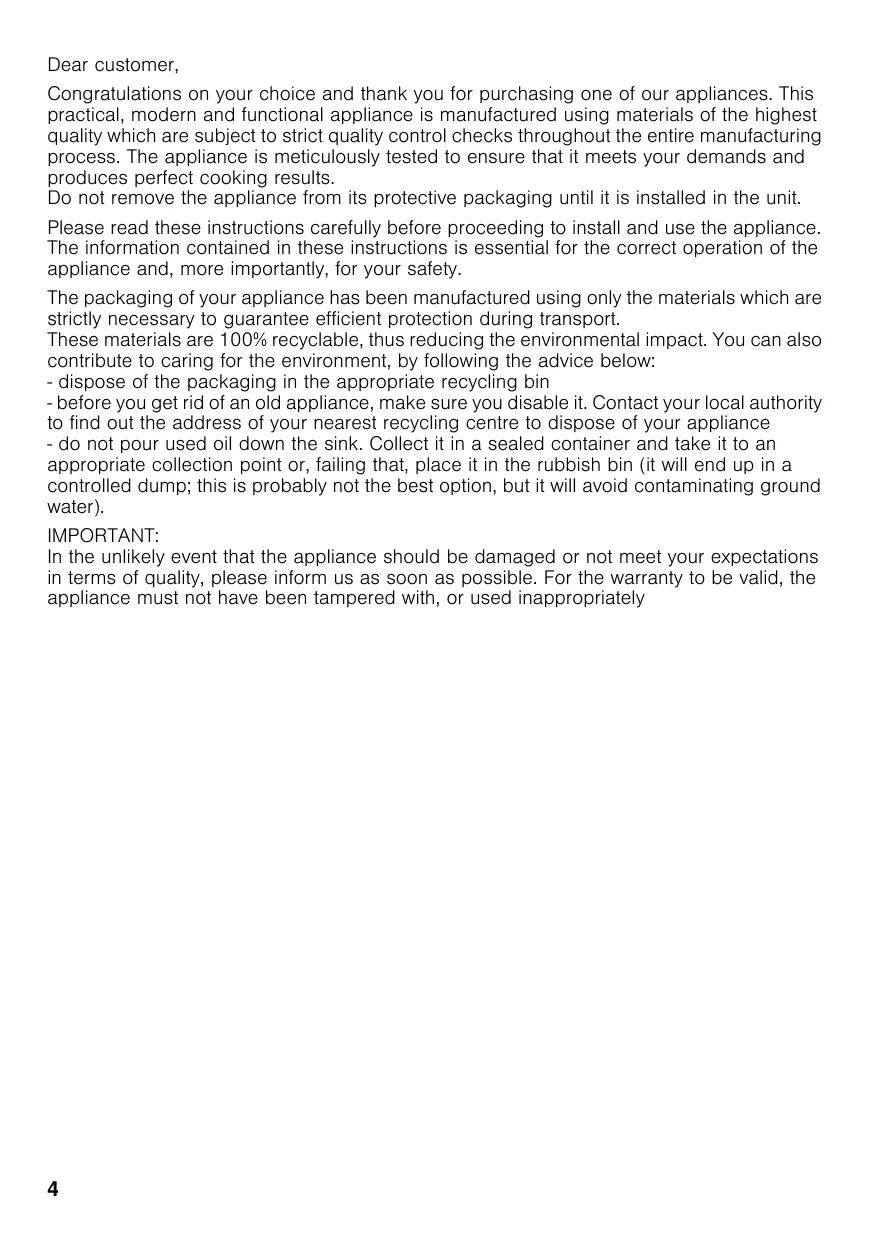 Dear customer,

Congratulations on your choice and thank you for purchasing one of our appliances. This practical, modern and functional appliance is manufactured using materials of the highest quality which are subject to strict quality control checks throughout the entire manufacturing process. The appliance is meticulously tested to ensure that it meets your demands and produces perfect cooking results.
Do not remove the appliance from its protective packaging until it is installed in the unit.

Please read these instructions carefully before proceeding to install and use the appliance. The information contained in these instructions is essential for the correct operation of the appliance and, more importantly, for your safety.

The packaging of your appliance has been manufactured using only the materials which are strictly necessary to guarantee efficient protection during transport.
These materials are 100% recyclable, thus reducing the environmental impact. You can also contribute to caring for the environment, by following the advice below:
- dispose of the packaging in the appropriate recycling bin
- before you get rid of an old appliance, make sure you disable it. Contact your local authority to find out the address of your nearest recycling centre to dispose of your appliance
- do not pour used oil down the sink. Collect it in a sealed container and take it to an appropriate collection point or, failing that, place it in the rubbish bin (it will end up in a controlled dump; this is probably not the best option, but it will avoid contaminating ground water).

IMPORTANT:
In the unlikely event that the appliance should be damaged or not meet your expectations in terms of quality, please inform us as soon as possible. For the warranty to be valid, the appliance must not have been tampered with, or used inappropriately

4